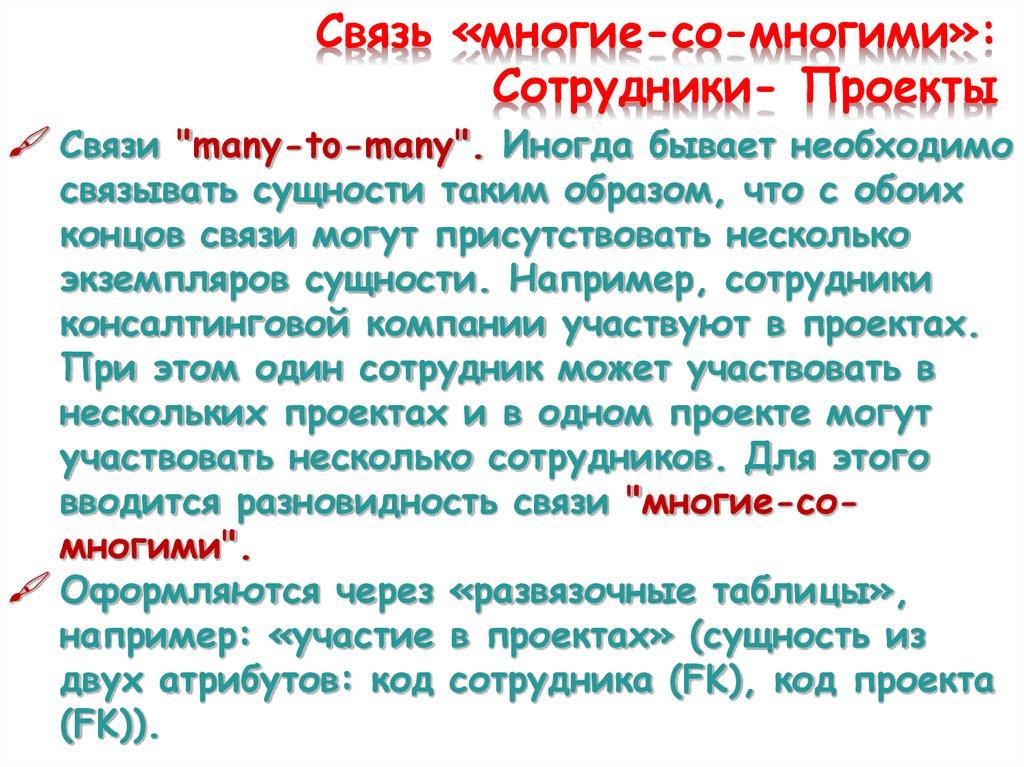 Связь «многие-со-многими»: Сотрудники- Проекты

Связи "many-to-many". Иногда бывает необходимо связывать сущности таким образом, что с обоих концов связи могут присутствовать несколько экземпляров сущности. Например, сотрудники консалтинговой компании участвуют в проектах. При этом один сотрудник может участвовать в нескольких проектах и в одном проекте могут участвовать несколько сотрудников. Для этого вводится разновидность связи "многие-со-многими".

Оформляются через «развязочные таблицы», например: «участие в проектах» (сущность из двух атрибутов: код сотрудника (FK), код проекта (FK)).